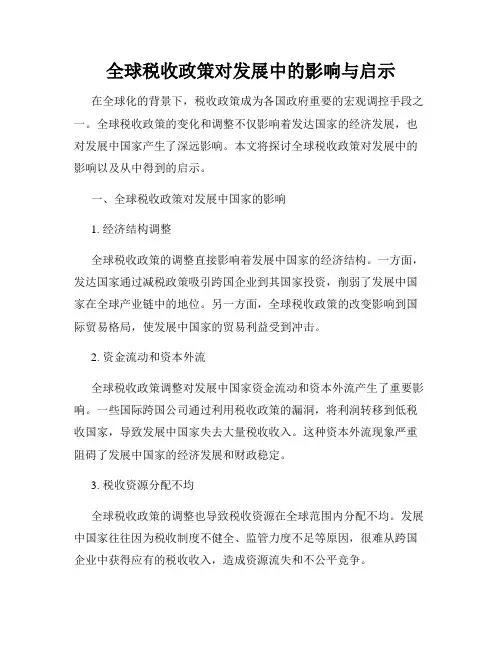 全球税收政策对发展中的影响与启示

在全球化的背景下，税收政策成为各国政府重要的宏观调控手段之一。全球税收政策的变化和调整不仅影响着发达国家的经济发展，也对发展中国家产生了深远影响。本文将探讨全球税收政策对发展中的影响以及从中得到的启示。

一、全球税收政策对发展中国家的影响

1. 经济结构调整

全球税收政策的调整直接影响着发展中国家的经济结构。一方面，发达国家通过减税政策吸引跨国企业到其国家投资，削弱了发展中国家在全球产业链中的地位。另一方面，全球税收政策的改变影响到国际贸易格局，使发展中国家的贸易利益受到冲击。

2. 资金流动和资本外流

全球税收政策调整对发展中国家资金流动和资本外流产生了重要影响。一些国际跨国公司通过利用税收政策的漏洞，将利润转移到低税收国家，导致发展中国家失去大量税收收入。这种资本外流现象严重阻碍了发展中国家的经济发展和财政稳定。

3. 税收资源分配不均

全球税收政策的调整也导致税收资源在全球范围内分配不均。发展中国家往往因为税收制度不健全、监管力度不足等原因，很难从跨国企业中获得应有的税收收入，造成资源流失和不公平竞争。